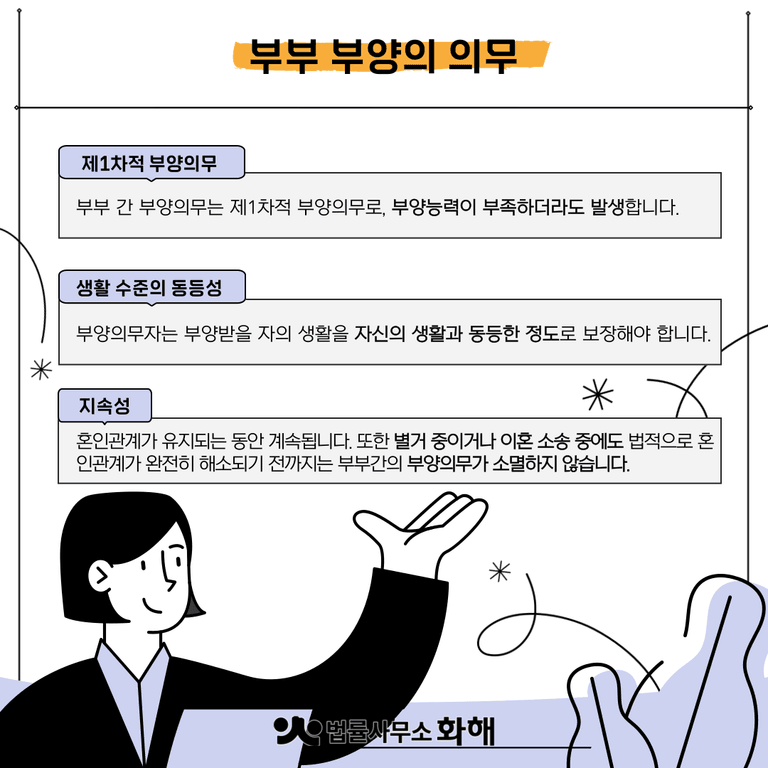 부부 부양의 의무

제1차적 부양의무

부부 간 부양의무는 제1차적 부양의무로, 부양능력이 부족하더라도 발생합니다.

생활 수준의 동등성

부양의무자는 부양받을 자의 생활을 자신의 생활과 동등한 정도로 보장해야 합니다.

지속성

혼인관계가 유지되는 동안 계속됩니다. 또한 별거 중이거나 이혼 소송 중에도 법적으로 혼인관계가 완전히 해소되기 전까지는 부부간의 부양의무가 소멸하지 않습니다.

법률사무소 화해